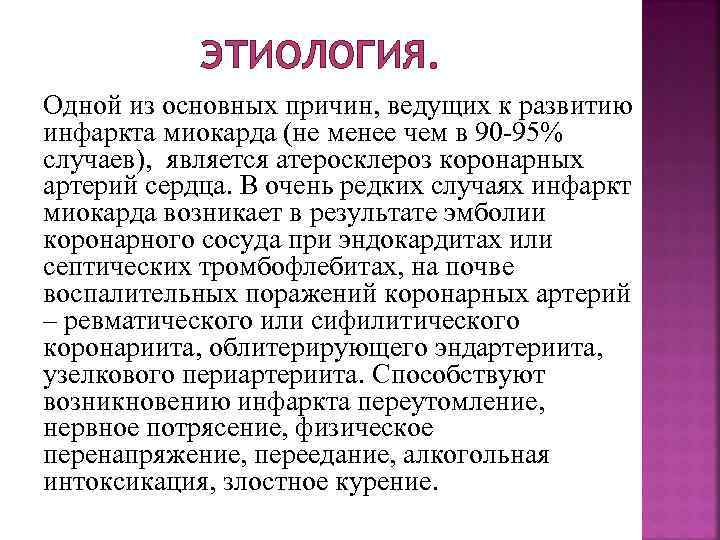 ЭТИОЛОГИЯ.

Одной из основных причин, ведущих к развитию инфаркта миокарда (не менее чем в 90-95% случаев), является атеросклероз коронарных артерий сердца. В очень редких случаях инфаркт миокарда возникает в результате эмболии коронарного сосуда при эндокардитах или септических тромбофлебитах, на почве воспалительных поражений коронарных артерий – ревматического или сифилитического коронариита, облитерирующего эндартериита, узелкового периартериита. Способствуют возникновению инфаркта переутомление, нервное потрясение, физическое перенапряжение, переедание, алкогольная интоксикация, злостное курение.